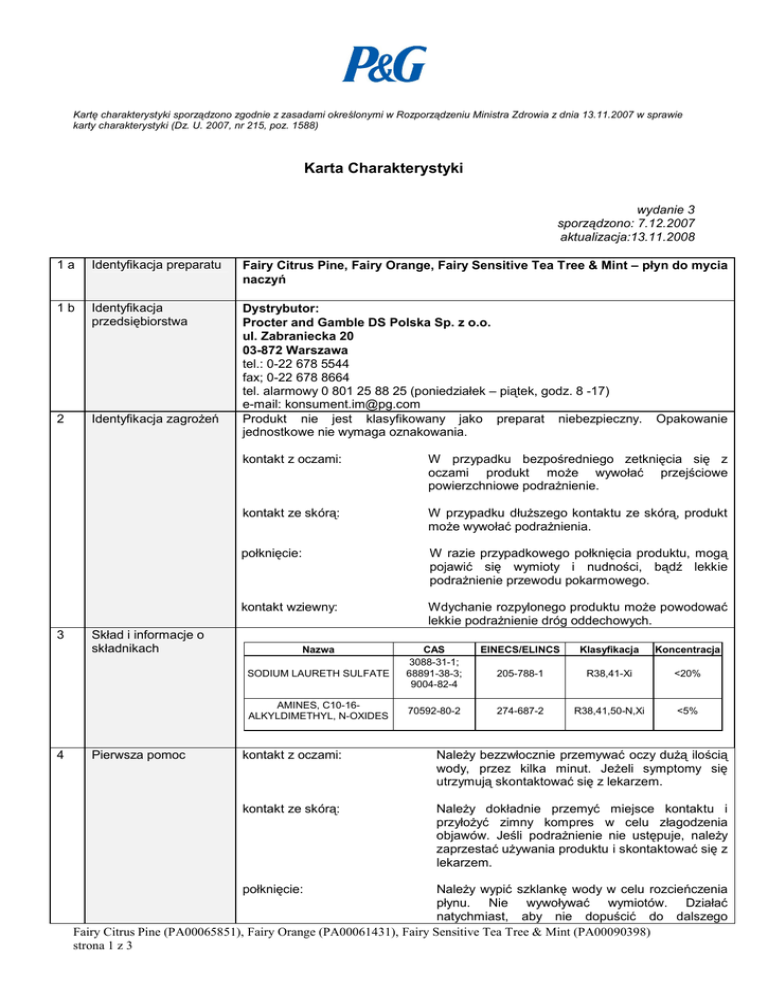 P&G

Kartę charakterystyki sporządzono zgodnie z zasadami określonymi w Rozporządzeniu Ministra Zdrowia z dnia 13.11.2007 w sprawie karty charakterystyki (Dz. U. 2007, nr 215, poz. 1588)

Karta Charakterystyki

wydanie 3
sporządzono: 7.12.2007
aktualizacja:13.11.2008

1 a Identyfikacja preparatu

Fairy Citrus Pine, Fairy Orange, Fairy Sensitive Tea Tree & Mint – płyn do mycia naczyń

1 b Identyfikacja przedsiębiorstwa

Dystrybutor:
Procter and Gamble DS Polska Sp. z o.o.
ul. Zabraniecka 20
03-872 Warszawa
tel.: 0-22 678 5544
fax; 0-22 678 8664
tel. alarmowy 0 801 25 88 25 (poniedziałek – piątek, godz. 8 -17)
e-mail: konsument.im@pg.com

2 Identyfikacja zagrożeń

Produkt nie jest klasyfikowany jako preparat niebezpieczny. Opakowanie jednostkowe nie wymaga oznakowania.

kontakt z oczami: W przypadku bezpośredniego zetknięcia się z oczami produkt może wywołać przejściowe powierzchniowe podrażnienie.

kontakt ze skórą: W przypadku dłuższego kontaktu ze skórą, produkt może wywołać podrażnienia.

połknięcie: W razie przypadkowego połknięcia produktu, mogą pojawić się wymioty i nudności, bądź lekkie podrażnienie przewodu pokarmowego.

kontakt wziewny: Wdychanie rozpylonego produktu może powodować lekkie podrażnienie dróg oddechowych.

3 Skład i informacje o składnikach

| Nazwa | CAS | EINECS/ELINCS | Klasyfikacja | Koncentracja |
|---|---|---|---|---|
| SODIUM LAURETH SULFATE | 3088-31-1; 68891-38-3; 9004-82-4 | 205-788-1 | R38,41-Xi | <20% |
| AMINES, C10-16-ALKYLDIMETHYL, N-OXIDES | 70592-80-2 | 274-687-2 | R38,41,50-N,Xi | <5% |

4 Pierwsza pomoc

kontakt z oczami: Należy bezzwłocznie przemywać oczy dużą ilością wody, przez kilka minut. Jeżeli symptomy się utrzymują skontaktować się z lekarzem.

kontakt ze skórą: Należy dokładnie przemyć miejsce kontaktu i przyłożyć zimny kompres w celu złagodzenia objawów. Jeśli podrażnienie nie ustępuje, należy zaprzestać używania produktu i skontaktować się z lekarzem.

połknięcie: Należy wypić szklankę wody w celu rozcieńczenia płynu. Nie wywoływać wymiotów. Działać natychmiast, aby nie dopuścić do dalszego

Fairy Citrus Pine (PA00065851), Fairy Orange (PA00061431), Fairy Sensitive Tea Tree & Mint (PA00090398)
strona 1 z 3